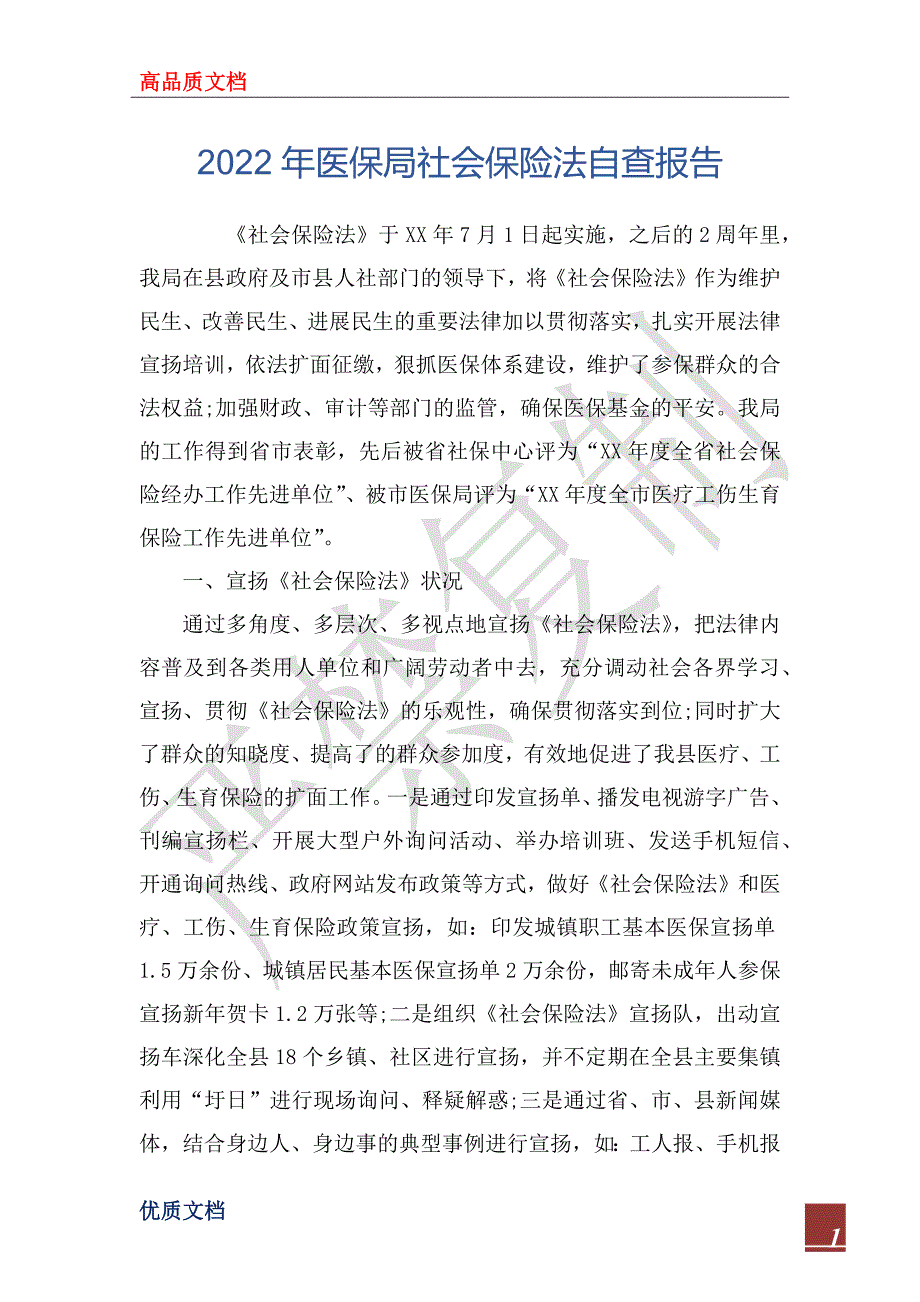 高品质文档

2022年医保局社会保险法自查报告

《社会保险法》于XX年7月1日起实施，之后的2周年里，我局在县政府及市县人社部门的领导下，将《社会保险法》作为维护民生、改善民生、进展民生的重要法律加以贯彻落实，扎实开展法律宣扬培训，依法扩面征缴，狠抓医保体系建设，维护了参保群众的合法权益;加强财政、审计等部门的监管，确保医保基金的平安。我局的工作得到省市表彰，先后被省社保中心评为“XX年度全省社会保险经办工作先进单位”、被市医保局评为“XX年度全市医疗工伤生育保险工作先进单位”。

一、宣扬《社会保险法》状况

通过多角度、多层次、多视点地宣扬《社会保险法》，把法律内容普及到各类用人单位和广阔劳动者中去，充分调动社会各界学习、宣扬、贯彻《社会保险法》的乐观性，确保贯彻落实到位;同时扩大了群众的知晓度、提高了的群众参加度，有效地促进了我县医疗、工伤、生育保险的扩面工作。一是通过印发宣扬单、播发电视游字广告、刊编宣扬栏、开展大型户外询问活动、举办培训班、发送手机短信、开通询问热线、政府网站发布政策等方式，做好《社会保险法》和医疗、工伤、生育保险政策宣扬，如：印发城镇职工基本医保宣扬单1.5万余份、城镇居民基本医保宣扬单2万余份，邮寄未成年人参保宣扬新年贺卡1.2万张等;二是组织《社会保险法》宣扬队，出动宣扬车深化全县18个乡镇、社区进行宣扬，并不定期在全县主要集镇利用“圩日”进行现场询问、释疑解惑;三是通过省、市、县新闻媒体，结合身边人、身边事的典型事例进行宣扬，如：工人报、手机报

优质文档

1